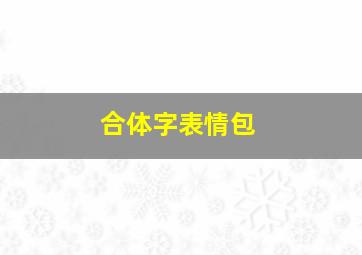 合体字表情包